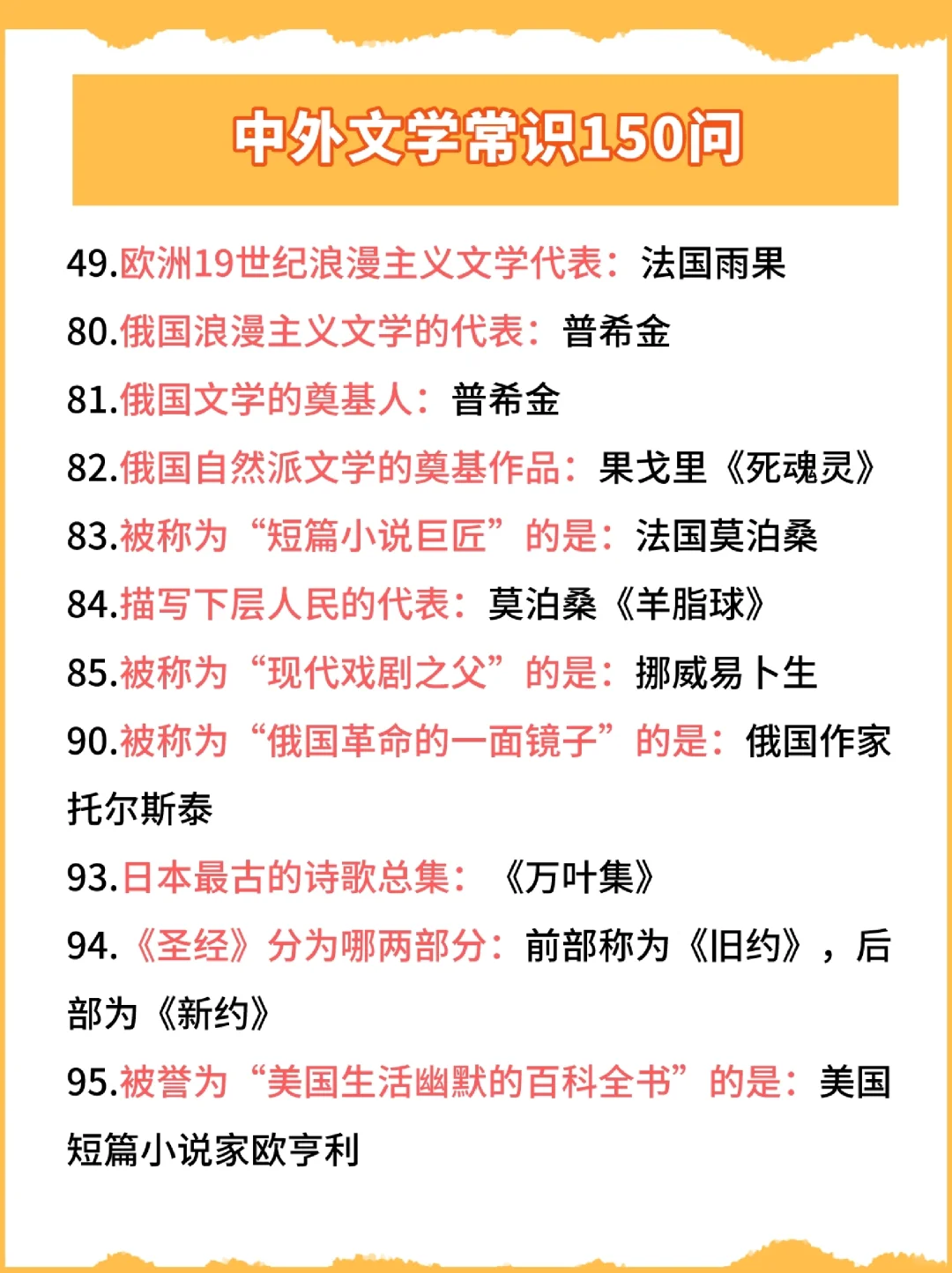 中外文学常识150问

49.欧洲19世纪浪漫主义文学代表：法国雨果

80.俄国浪漫主义文学的代表：普希金

81.俄国文学的奠基人：普希金

82.俄国自然派文学的奠基作品：果戈里《死魂灵》

83.被称为“短篇小说巨匠”的是：法国莫泊桑

84.描写下层人民的代表：莫泊桑《羊脂球》

85.被称为“现代戏剧之父”的是：挪威易卜生

90.被称为“俄国革命的一面镜子”的是：俄国作家托尔斯泰

93.日本最古的诗歌总集：《万叶集》

94.《圣经》分为哪两部分：前部称为《旧约》，后部为《新约》

95.被誉为“美国生活幽默的百科全书”的是：美国短篇小说家欧亨利